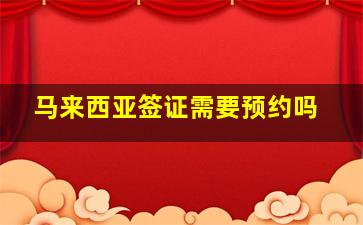 马来西亚签证需要预约吗